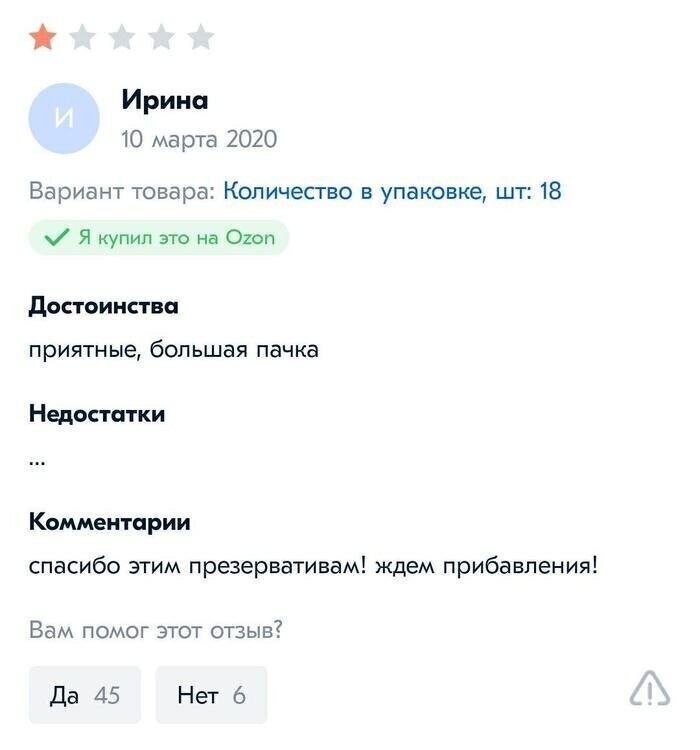 И

Ирина

10 марта 2020

Вариант товара: Количество в упаковке, шт: 18

Я купил это на Ozon

Достоинства

приятные, большая пачка

Недостатки

...

Комментарии

спасибо этим презервативам! ждем прибавления!

Вам помог этот отзыв?

Да 45

Нет 6